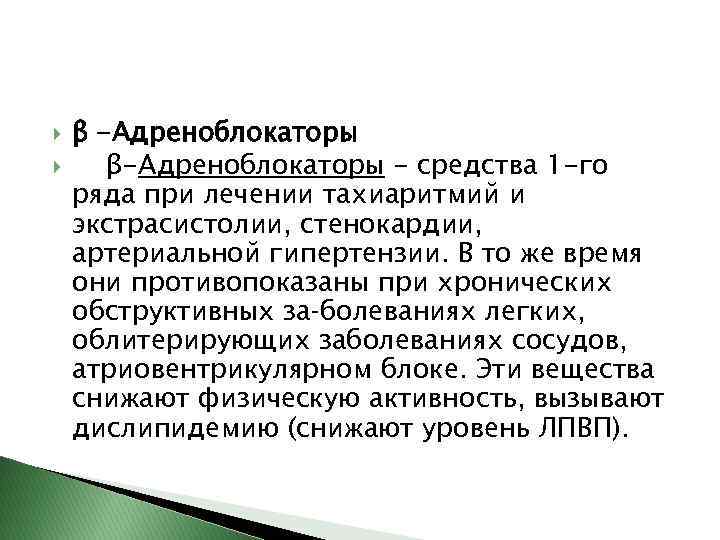 β -Адреноблокаторы

β-Адреноблокаторы - средства 1-го ряда при лечении тахиаритмий и экстрасистолии, стенокардии, артериальной гипертензии. В то же время они противопоказаны при хронических обструктивных за-болеваниях легких, облитерирующих заболеваниях сосудов, атриовентрикулярном блоке. Эти вещества снижают физическую активность, вызывают дислипидемию (снижают уровень ЛПВП).